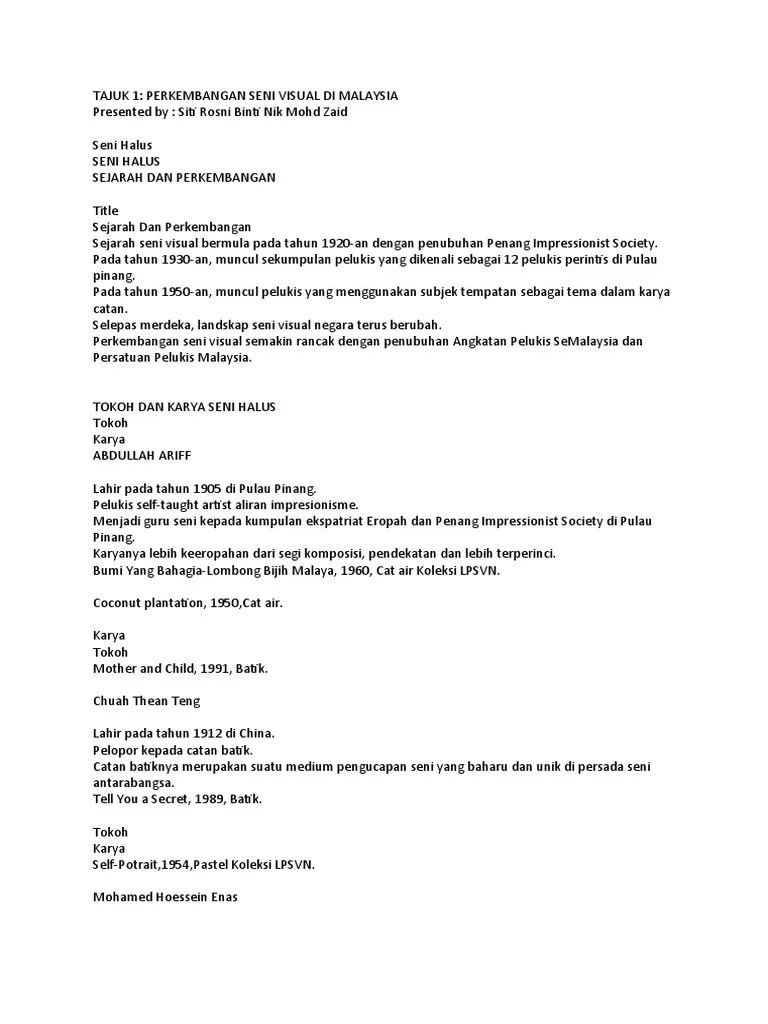 TAJUK 1: PERKEMBANGAN SENI VISUAL DI MALAYSIA
Presented by : Siti Rosni Binti Nik Mohd Zaid

Seni Halus
SENI HALUS
SEJARAH DAN PERKEMBANGAN

Title
Sejarah Dan Perkembangan
Sejarah seni visual bermula pada tahun 1920-an dengan penubuhan Penang Impressionist Society.
Pada tahun 1930-an, muncul sekumpulan pelukis yang dikenali sebagai 12 pelukis perintis di Pulau pinang.
Pada tahun 1950-an, muncul pelukis yang menggunakan subjek tempatan sebagai tema dalam karya catan.
Selepas merdeka, landskap seni visual negara terus berubah.
Perkembangan seni visual semakin rancak dengan penubuhan Angkatan Pelukis SeMalaysia dan Persatuan Pelukis Malaysia.

TOKOH DAN KARYA SENI HALUS
Tokoh
Karya
ABDULLAH ARIFF

Lahir pada tahun 1905 di Pulau Pinang.
Pelukis self-taught artist aliran impresionisme.
Menjadi guru seni kepada kumpulan ekspatriat Eropah dan Penang Impressionist Society di Pulau Pinang.
Karyanya lebih keeropahan dari segi komposisi, pendekatan dan lebih terperinci.
Bumi Yang Bahagia-Lombong Bijih Malaya, 1960, Cat air Koleksi LPSVN.

Coconut plantation, 1950,Cat air.

Karya
Tokoh
Mother and Child, 1991, Batik.

Chuah Thean Teng

Lahir pada tahun 1912 di China.
Pelopor kepada catan batik.
Catan batiknya merupakan suatu medium pengucapan seni yang baharu dan unik di persada seni antarabangsa.
Tell You a Secret, 1989, Batik.

Tokoh
Karya
Self-Potrait,1954,Pastel Koleksi LPSVN.

Mohamed Hoessein Enas